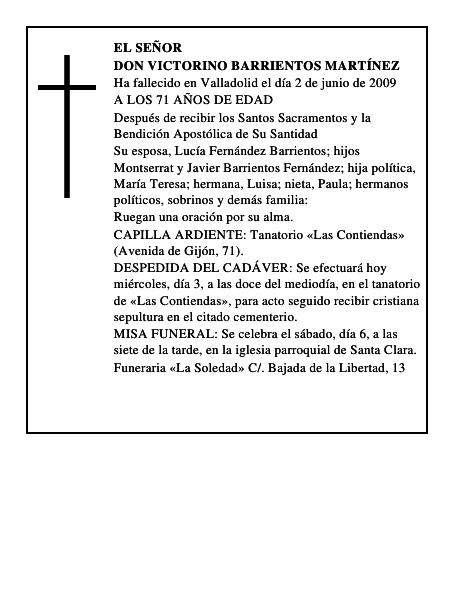 EL SEÑOR
DON VICTORINO BARRIENTOS MARTÍNEZ
Ha fallecido en Valladolid el día 2 de junio de 2009
A LOS 71 AÑOS DE EDAD

Después de recibir los Santos Sacramentos y la Bendición Apostólica de Su Santidad

Su esposa, Lucía Fernández Barrientos; hijos Montserrat y Javier Barrientos Fernández; hija política, María Teresa; hermana, Luisa; nieta, Paula; hermanos políticos, sobrinos y demás familia:

Ruegan una oración por su alma.

CAPILLA ARDIENTE: Tanatorio «Las Contiendas» (Avenida de Gijón, 71).

DESPEDIDA DEL CADÁVER: Se efectuará hoy miércoles, día 3, a las doce del mediodía, en el tanatorio de «Las Contiendas», para acto seguido recibir cristiana sepultura en el citado cementerio.

MISA FUNERAL: Se celebra el sábado, día 6, a las siete de la tarde, en la iglesia parroquial de Santa Clara.

Funeraria «La Soledad» C/. Bajada de la Libertad, 13